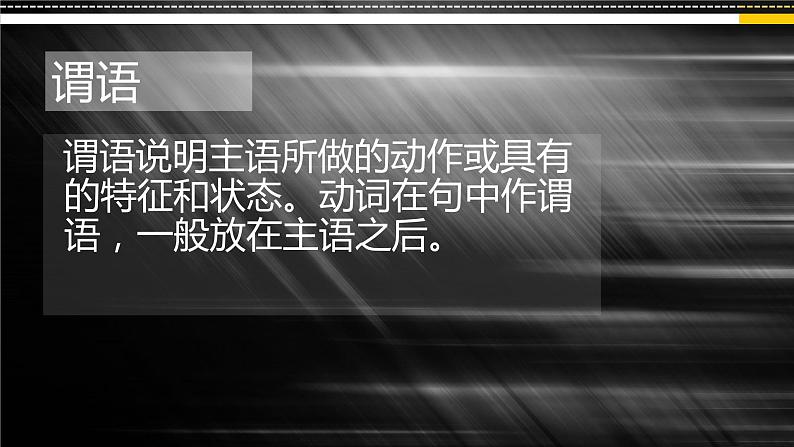 谓语

谓语说明主语所做的动作或具有的特征和状态。动词在句中作谓语，一般放在主语之后。